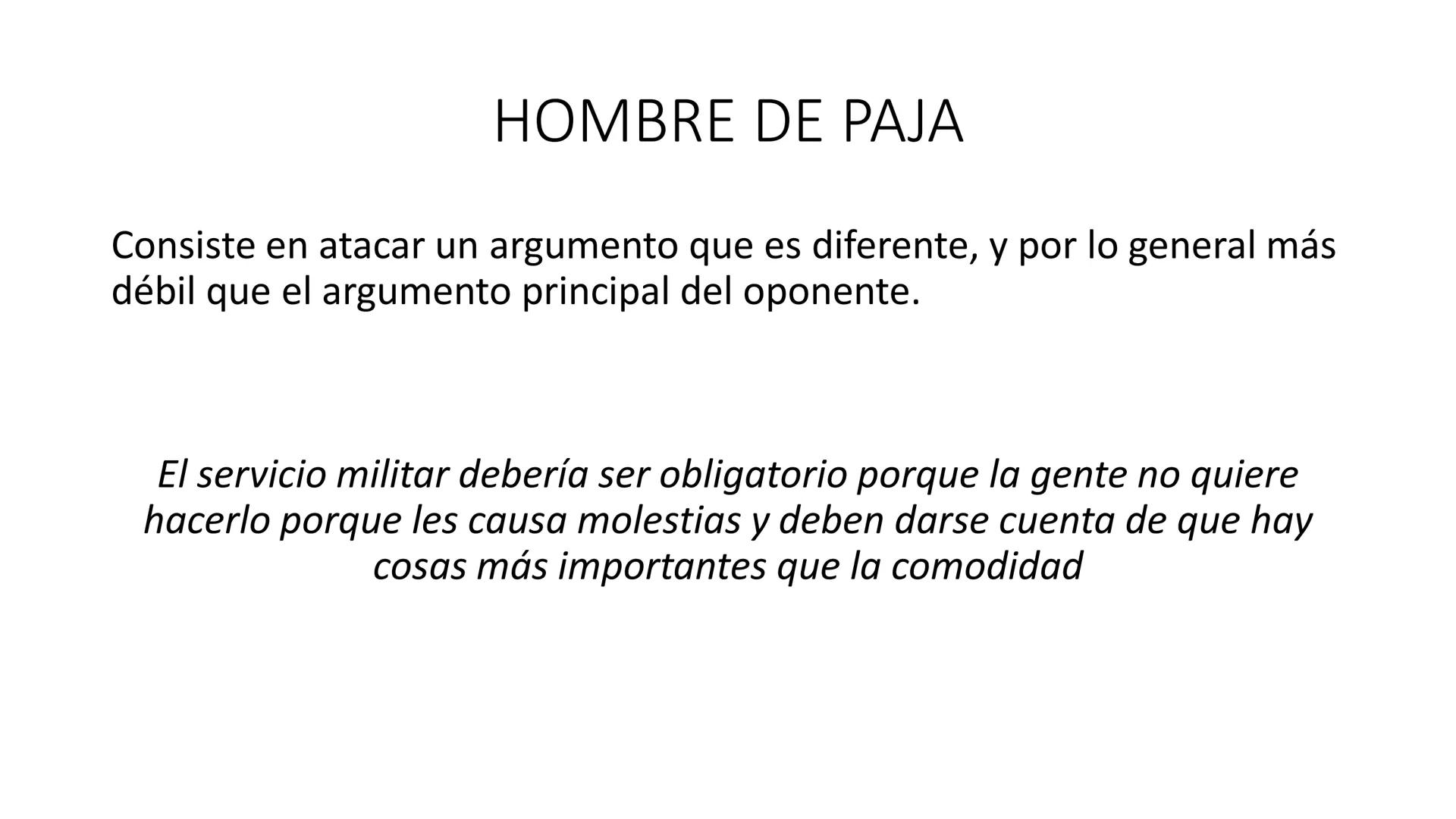 HOMBRE DE PAJA

Consiste en atacar un argumento que es diferente, y por lo general más débil que el argumento principal del oponente.

El servicio militar debería ser obligatorio porque la gente no quiere hacerlo porque les causa molestias y deben darse cuenta de que hay cosas más importantes que la comodidad